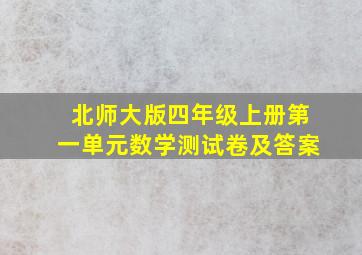 北师大版四年级上册第一单元数学测试卷及答案